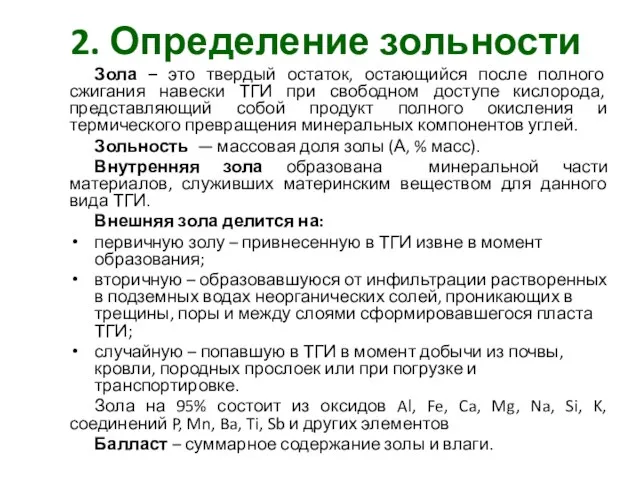 2. Определение зольности

Зола – это твердый остаток, остающийся после полного сжигания навески ТГИ при свободном доступе кислорода, представляющий собой продукт полного окисления и термического превращения минеральных компонентов углей.

Зольность — массовая доля золы (А, % масс).

Внутренняя зола образована минеральной части материалов, служивших материнским веществом для данного вида ТГИ.

Внешняя зола делится на:

• первичную золу – привнесенную в ТГИ извне в момент образования;
• вторичную – образовавшуюся от инфильтрации растворенных в подземных водах неорганических солей, проникающих в трещины, поры и между слоями сформировавшегося пласта ТГИ;
• случайную – попавшую в ТГИ в момент добычи из почвы, кровли, породных прослоек или при погрузке и транспортировке.

Зола на 95% состоит из оксидов Al, Fe, Ca, Mg, Na, Si, K, соединений P, Mn, Ba, Ti, Sb и других элементов

Балласт – суммарное содержание золы и влаги.